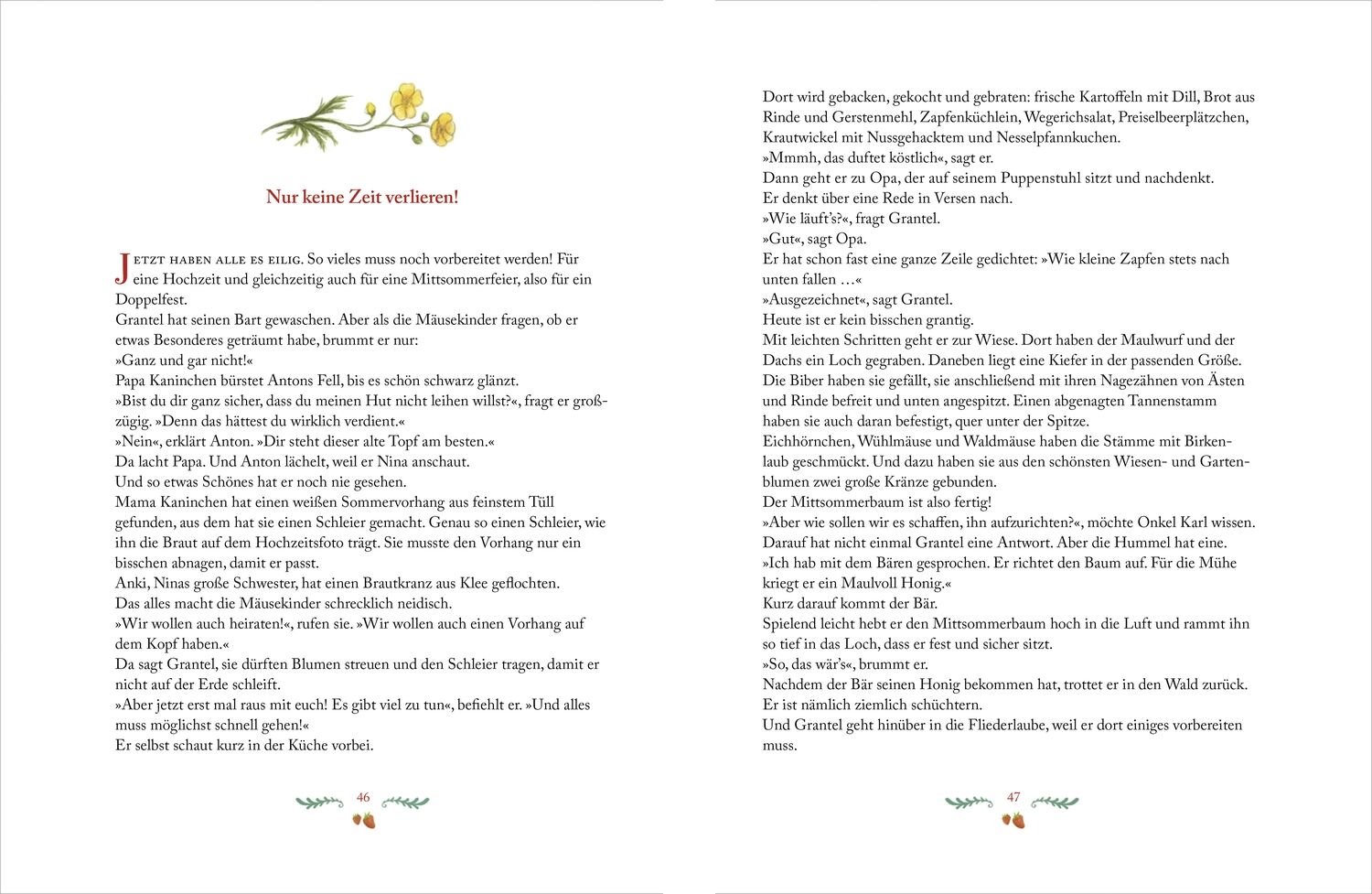 Nur keine Zeit verlieren!

Jetzt haben alle es eilig. So vieles muss noch vorbereitet werden! Für eine Hochzeit und gleichzeitig auch für eine Mittsommerfeier, also für ein Doppelfest.
Grantel hat seinen Bart gewaschen. Aber als die Mäusekinder fragen, ob er etwas Besonderes geträumt habe, brummt er nur:
»Ganz und gar nicht!«
Papa Kaninchen bürstet Antons Fell, bis es schön schwarz glänzt.
»Bist du dir ganz sicher, dass du meinen Hut nicht leihen willst?«, fragt er großzügig. »Denn das hättest du wirklich verdient.«
»Nein«, erklärt Anton. »Dir steht dieser alte Topf am besten.«
Da lacht Papa. Und Anton lächelt, weil er Nina anschaut.
Und so etwas Schönes hat er noch nie gesehen.
Mama Kaninchen hat einen weißen Sommervorhang aus feinstem Tüll gefunden, aus dem hat sie einen Schleier gemacht. Genau so einen Schleier, wie ihn die Braut auf dem Hochzeitsfoto trägt. Sie musste den Vorhang nur ein bisschen abnagen, damit er passt.
Anki, Ninas große Schwester, hat einen Brautkranz aus Klee geflochten.
Das alles macht die Mäusekinder schrecklich neidisch.
»Wir wollen auch heiraten!«, rufen sie. »Wir wollen auch einen Vorhang auf dem Kopf haben.«
Da sagt Grantel, sie dürften Blumen streuen und den Schleier tragen, damit er nicht auf der Erde schleift.
»Aber jetzt erst mal raus mit euch! Es gibt viel zu tun«, befiehlt er. »Und alles muss möglichst schnell gehen!«
Er selbst schaut kurz in der Küche vorbei.

46

Dort wird gebacken, gekocht und gebraten: frische Kartoffeln mit Dill, Brot aus Rinde und Gerstenmehl, Zapfenküchlein, Wegerichsalat, Preiselbeerplätzchen, Krautwickel mit Nussgehacktem und Nesselpfannkuchen.
»Mmmh, das duftet köstlich«, sagt er.
Dann geht er zu Opa, der auf seinem Puppenstuhl sitzt und nachdenkt.
Er denkt über eine Rede in Versen nach.
»Wie läuft's?«, fragt Grantel.
»Gut«, sagt Opa.
Er hat schon fast eine ganze Zeile gedichtet: »Wie kleine Zapfen stets nach unten fallen …«
»Ausgezeichnet«, sagt Grantel.
Heute ist er kein bisschen grantig.
Mit leichten Schritten geht er zur Wiese. Dort haben der Maulwurf und der Dachs ein Loch gegraben. Daneben liegt eine Kiefer in der passenden Größe.
Die Biber haben sie gefällt, sie anschließend mit ihren Nagezähnen von Ästen und Rinde befreit und unten angespitzt. Einen abgenagten Tannenstamm haben sie auch daran befestigt, quer unter der Spitze.
Eichhörnchen, Wühlmäuse und Waldmäuse haben die Stämme mit Birkenlaub geschmückt. Und dazu haben sie aus den schönsten Wiesen- und Gartenblumen zwei große Kränze gebunden.
Der Mittsommerbaum ist also fertig!
»Aber wie sollen wir es schaffen, ihn aufzurichten?«, möchte Onkel Karl wissen.
Darauf hat nicht einmal Grantel eine Antwort. Aber die Hummel hat eine.
»Ich hab mit dem Bären gesprochen. Er richtet den Baum auf. Für die Mühe kriegt er ein Maulvoll Honig.«
Kurz darauf kommt der Bär.
Spielend leicht hebt er den Mittsommerbaum hoch in die Luft und rammt ihn so tief in das Loch, dass er fest und sicher sitzt.
»So, das wär's«, brummt er.
Nachdem der Bär seinen Honig bekommen hat, trottet er in den Wald zurück.
Er ist nämlich ziemlich schüchtern.
Und Grantel geht hinüber in die Fliederlaube, weil er dort einiges vorbereiten muss.

47